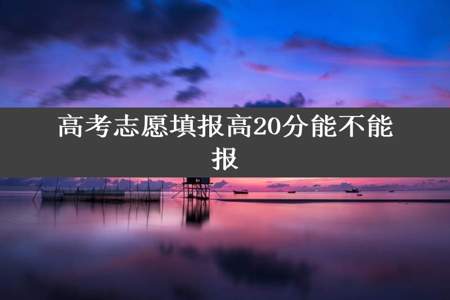 高考志愿填报高20分能不能报